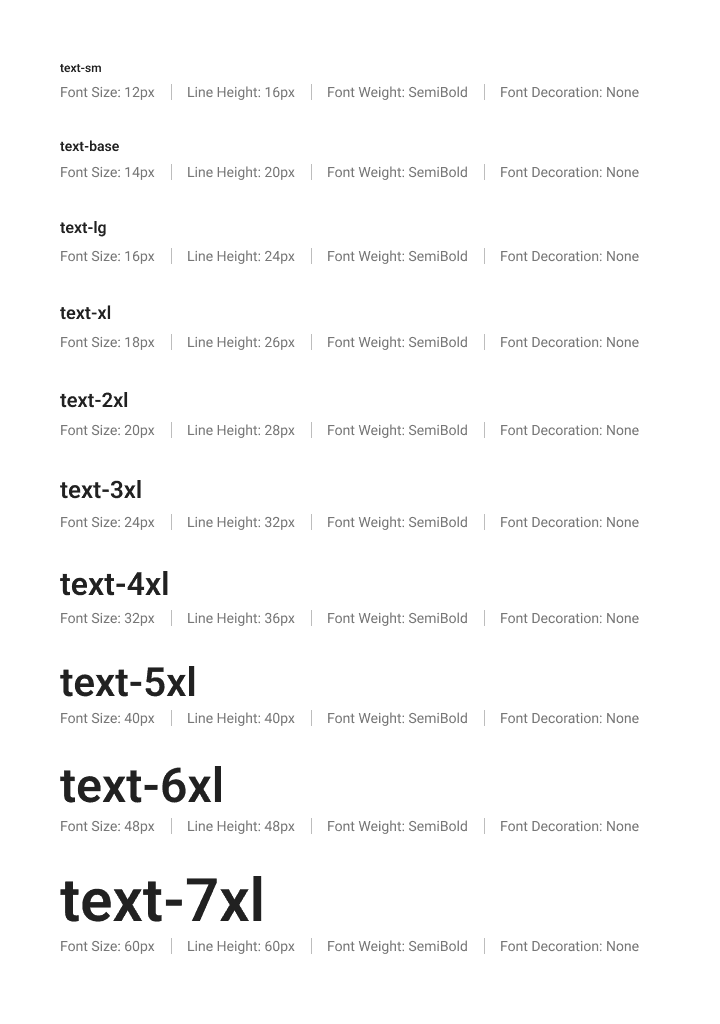 text-sm
Font Size: 12px | Line Height: 16px | Font Weight: SemiBold | Font Decoration: None

text-base
Font Size: 14px | Line Height: 20px | Font Weight: SemiBold | Font Decoration: None

text-lg
Font Size: 16px | Line Height: 24px | Font Weight: SemiBold | Font Decoration: None

text-xl
Font Size: 18px | Line Height: 26px | Font Weight: SemiBold | Font Decoration: None

text-2xl
Font Size: 20px | Line Height: 28px | Font Weight: SemiBold | Font Decoration: None

text-3xl
Font Size: 24px | Line Height: 32px | Font Weight: SemiBold | Font Decoration: None

text-4xl
Font Size: 32px | Line Height: 36px | Font Weight: SemiBold | Font Decoration: None

text-5xl
Font Size: 40px | Line Height: 40px | Font Weight: SemiBold | Font Decoration: None

text-6xl
Font Size: 48px | Line Height: 48px | Font Weight: SemiBold | Font Decoration: None

text-7xl
Font Size: 60px | Line Height: 60px | Font Weight: SemiBold | Font Decoration: None